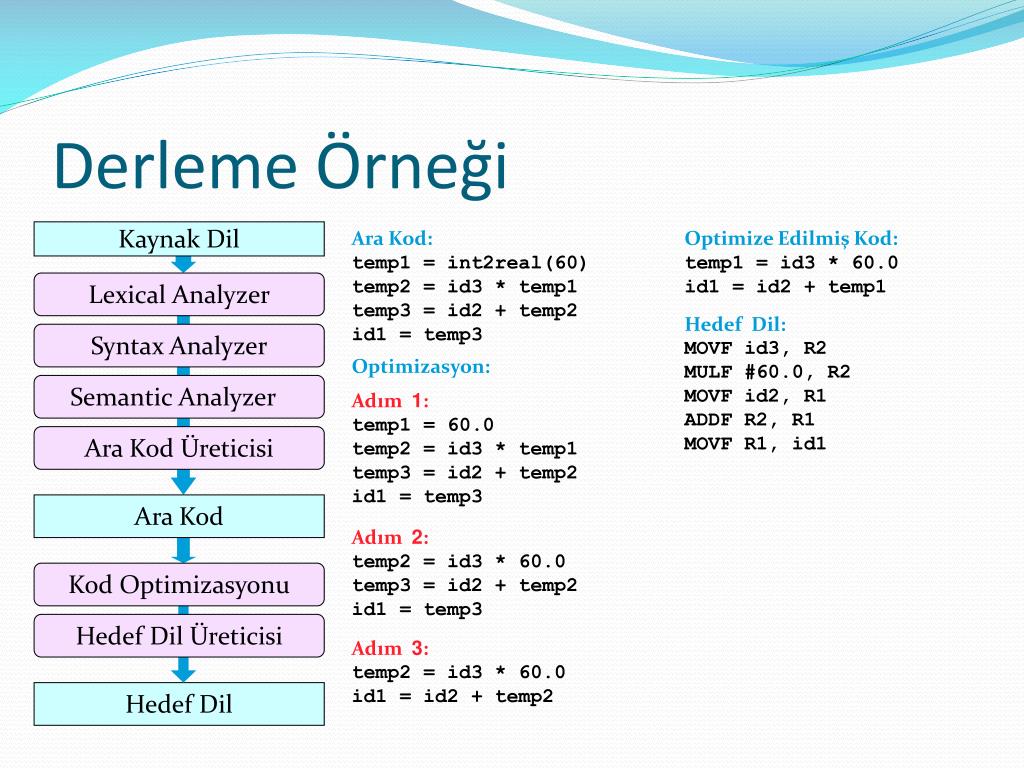 Derleme Örneği

Kaynak Dil

Lexical Analyzer

Syntax Analyzer

Semantic Analyzer

Ara Kod Üreticisi

Ara Kod

Kod Optimizasyonu

Hedef Dil Üreticisi

Hedef Dil

Ara Kod:
temp1 = int2real(60)
temp2 = id3 * temp1
temp3 = id2 + temp2
id1 = temp3

Optimizasyon:

Adım 1:
temp1 = 60.0
temp2 = id3 * temp1
temp3 = id2 + temp2
id1 = temp3

Adım 2:
temp2 = id3 * 60.0
temp3 = id2 + temp2
id1 = temp3

Adım 3:
temp2 = id3 * 60.0
id1 = id2 + temp2

Optimize Edilmiş Kod:
temp1 = id3 * 60.0
id1 = id2 + temp1

Hedef Dil:
MOVF id3, R2
MULF #60.0, R2
MOVF id2, R1
ADDF R2, R1
MOVF R1, id1